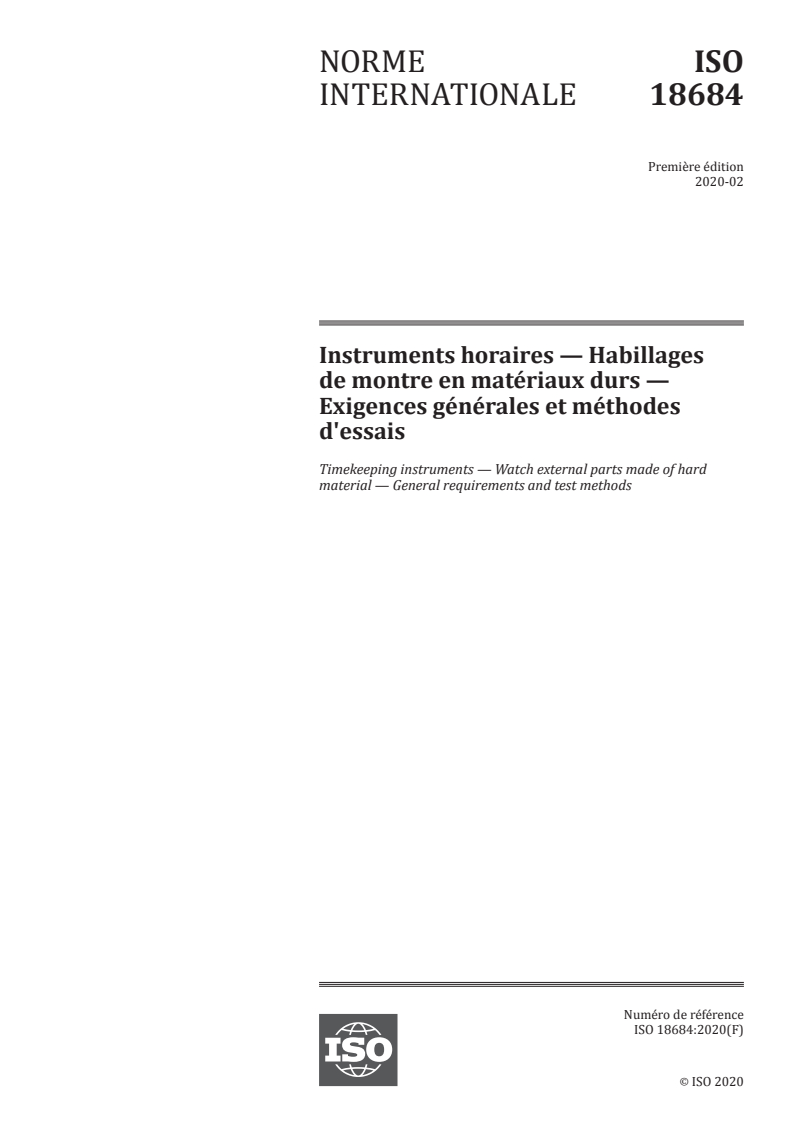 NORME INTERNATIONALE

ISO 18684

Première édition
2020-02

Instruments horaires — Habillages de montre en matériaux durs — Exigences générales et méthodes d'essais

Timekeeping instruments — Watch external parts made of hard material — General requirements and test methods

ISO

Numéro de référence
ISO 18684:2020(F)

© ISO 2020